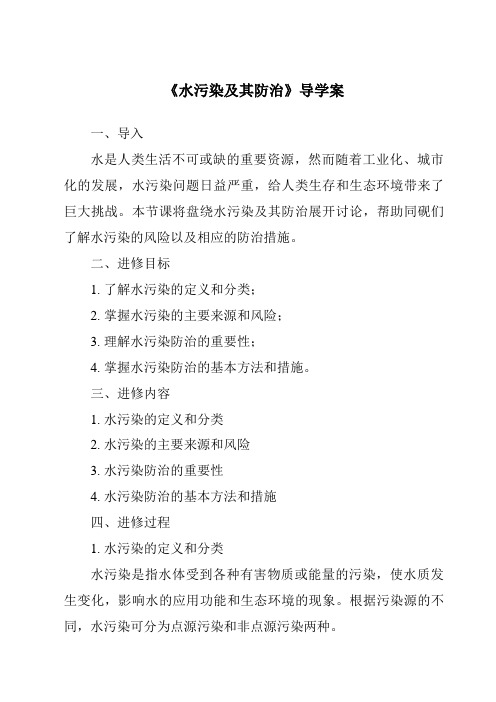 《水污染及其防治》导学案

一、导入

水是人类生活不可或缺的重要资源，然而随着工业化、城市化的发展，水污染问题日益严重，给人类生存和生态环境带来了巨大挑战。本节课将盘绕水污染及其防治展开讨论，帮助同砚们了解水污染的风险以及相应的防治措施。

二、进修目标

1. 了解水污染的定义和分类；

2. 掌握水污染的主要来源和风险；

3. 理解水污染防治的重要性；

4. 掌握水污染防治的基本方法和措施。

三、进修内容

1. 水污染的定义和分类

2. 水污染的主要来源和风险

3. 水污染防治的重要性

4. 水污染防治的基本方法和措施

四、进修过程

1. 水污染的定义和分类

水污染是指水体受到各种有害物质或能量的污染，使水质发生变化，影响水的应用功能和生态环境的现象。根据污染源的不同，水污染可分为点源污染和非点源污染两种。